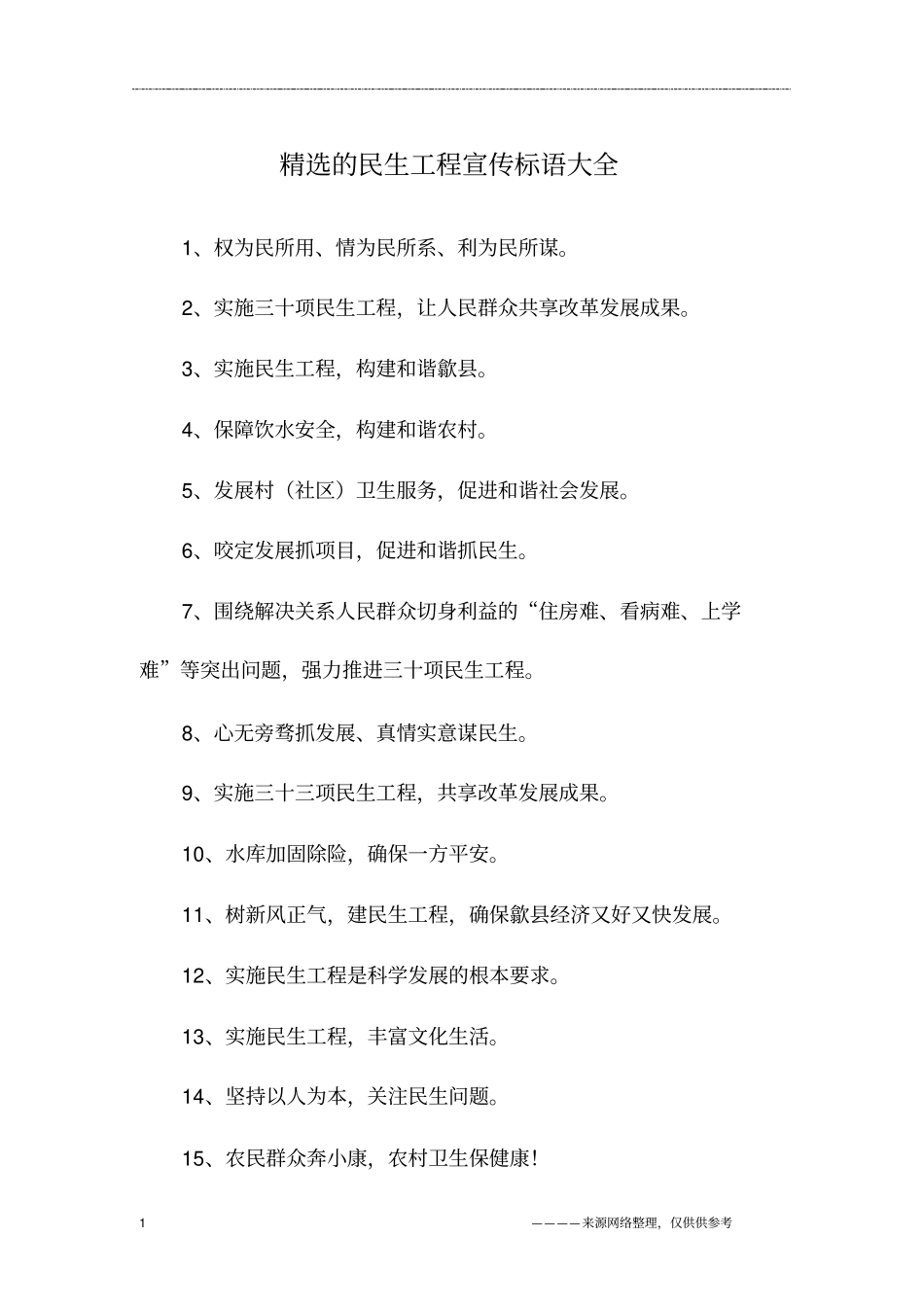 精选的民生工程宣传标语大全

1、权为民所用、情为民所系、利为民所谋。

2、实施三十项民生工程，让人民群众共享改革发展成果。

3、实施民生工程，构建和谐歙县。

4、保障饮水安全，构建和谐农村。

5、发展村（社区）卫生服务，促进和谐社会发展。

6、咬定发展抓项目，促进和谐抓民生。

7、围绕解决关系人民群众切身利益的“住房难、看病难、上学难”等突出问题，强力推进三十项民生工程。

8、心无旁骛抓发展、真情实意谋民生。

9、实施三十三项民生工程，共享改革发展成果。

10、水库加固除险，确保一方平安。

11、树新风正气，建民生工程，确保歙县经济又好又快发展。

12、实施民生工程是科学发展的根本要求。

13、实施民生工程，丰富文化生活。

14、坚持以人为本，关注民生问题。

15、农民群众奔小康，农村卫生保健康！

1

————来源网络整理，仅供供参考